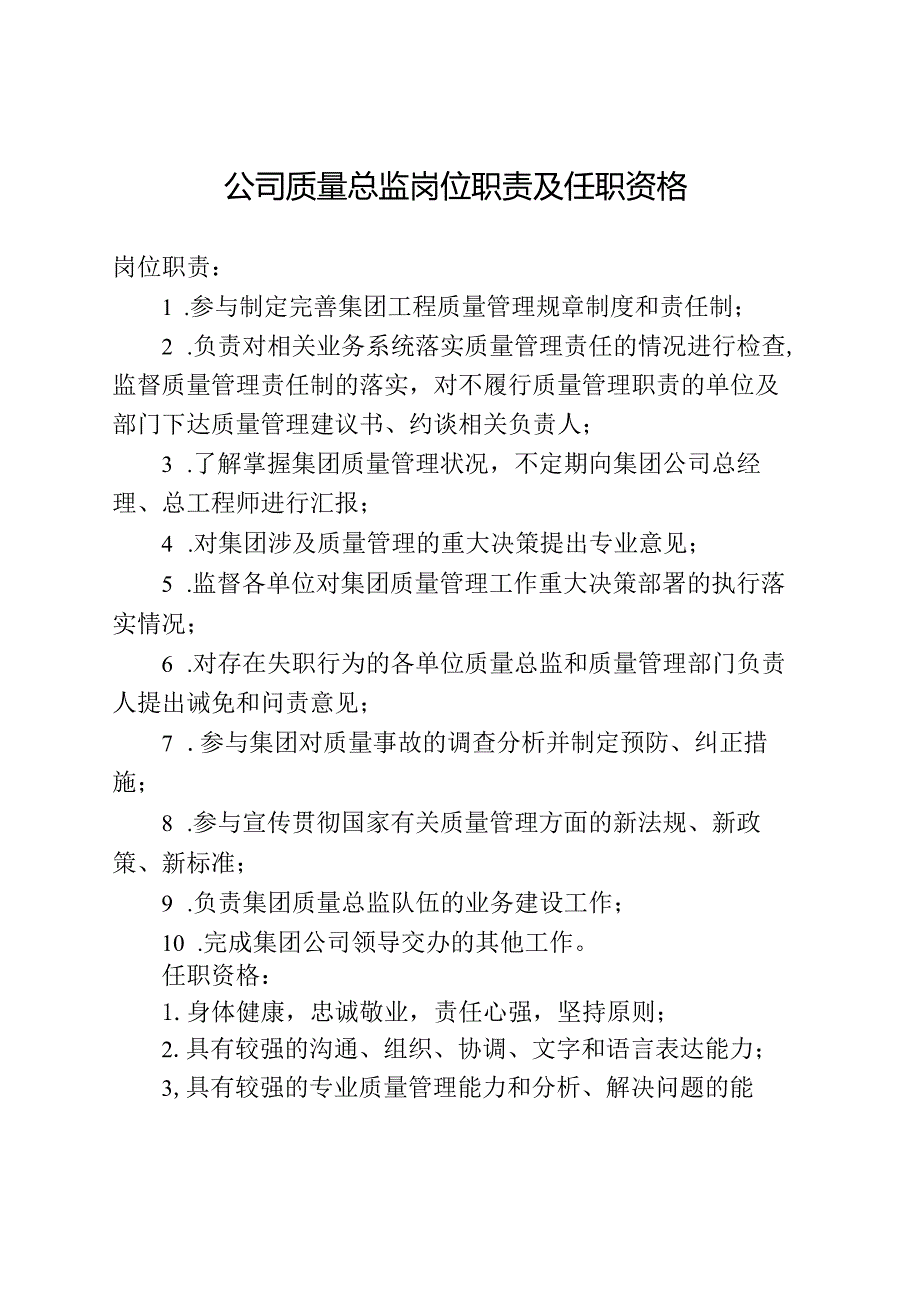 公司质量总监岗位职责及任职资格

岗位职责：

1 .参与制定完善集团工程质量管理规章制度和责任制；

2 .负责对相关业务系统落实质量管理责任的情况进行检查,监督质量管理责任制的落实，对不履行质量管理职责的单位及部门下达质量管理建议书、约谈相关负责人；

3 .了解掌握集团质量管理状况，不定期向集团公司总经理、总工程师进行汇报；

4 .对集团涉及质量管理的重大决策提出专业意见；

5 .监督各单位对集团质量管理工作重大决策部署的执行落实情况；

6 .对存在失职行为的各单位质量总监和质量管理部门负责人提出诫免和问责意见；

7 . 参与集团对质量事故的调查分析并制定预防、纠正措施；

8 .参与宣传贯彻国家有关质量管理方面的新法规、新政策、新标准；

9 .负责集团质量总监队伍的业务建设工作；

10 .完成集团公司领导交办的其他工作。

任职资格：

1. 身体健康，忠诚敬业，责任心强，坚持原则；

2. 具有较强的沟通、组织、协调、文字和语言表达能力；

3, 具有较强的专业质量管理能力和分析、解决问题的能